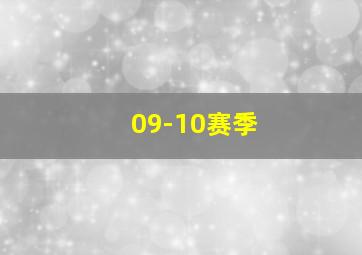 09-10赛季